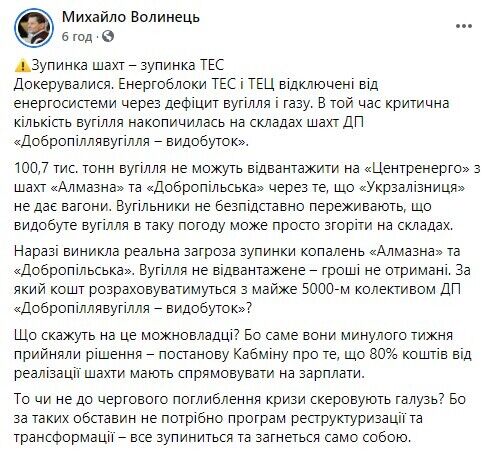 Михайло Волинець
6 год ·

⚠️Зупинка шахт – зупинка ТЕС
Докерувалися. Енергоблоки ТЕС і ТЕЦ відключені від енергосистеми через дефіцит вугілля і газу. В той час критична кількість вугілля накопичилась на складах шахт ДП «Добропіллявугілля – видобуток».

100,7 тис. тонн вугілля не можуть відвантажити на «Центренерго» з шахт «Алмазна» та «Добропільська» через те, що «Укрзалізниця» не дає вагони. Вугільники не безпідставно переживають, що видобуте вугілля в таку погоду може просто згоріти на складах.

Наразі виникла реальна загроза зупинки копалень «Алмазна» та «Добропільська». Вугілля не відвантажене – гроші не отримані. За який кошт розраховуватимуться з майже 5000-м колективом ДП «Добропіллявугілля – видобуток»?

Що скажуть на це можновладці? Бо саме вони минулого тижня прийняли рішення – постанову Кабміну про те, що 80% коштів від реалізації шахти мають спрямовувати на зарплати.

То чи не до чергового поглиблення кризи скеровують галузь? Бо за таких обставин не потрібно програм реструктуризації та трансформації – все зупиниться та загнеться само собою.